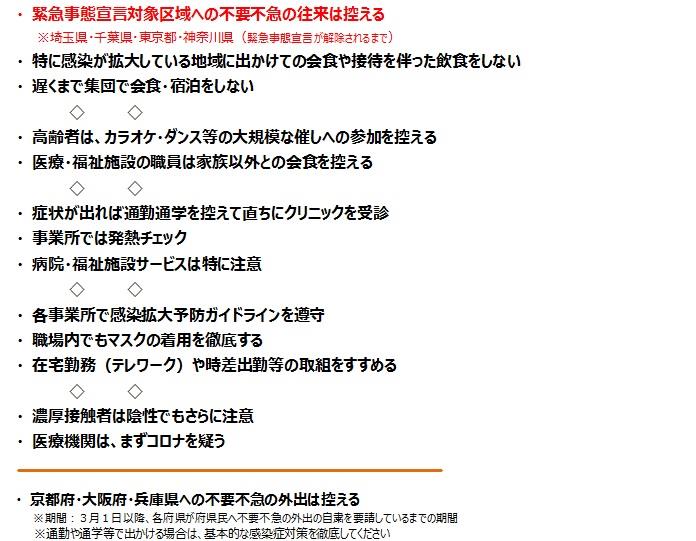 ・ 緊急事態宣言対象区域への不要不急の往来は控える
※埼玉県・千葉県・東京都・神奈川県（緊急事態宣言が解除されるまで）
・ 特に感染が拡大している地域に出かけての会食や接待を伴った飲食をしない
・ 遅くまで集団で会食・宿泊をしない
◇ ◇
・ 高齢者は、カラオケ・ダンス等の大規模な催しへの参加を控える
・ 医療・福祉施設の職員は家族以外との会食を控える
◇ ◇
・ 症状が出れば通勤通学を控えて直ちにクリニックを受診
・ 事業所では発熱チェック
・ 病院・福祉施設サービスは特に注意
◇ ◇
・ 各事業所で感染拡大予防ガイドラインを遵守
・ 職場内でもマスクの着用を徹底する
・ 在宅勤務（テレワーク）や時差出勤等の取組をすすめる
◇ ◇
・ 濃厚接触者は陰性でもさらに注意
・ 医療機関は、まずコロナを疑う

・ 京都府・大阪府・兵庫県への不要不急の外出は控える
※期間：3月1日以降、各府県が府県民へ不要不急の外出の自粛を要請しているまでの期間
※通勤や通学等で出かける場合は、基本的な感染症対策を徹底してください